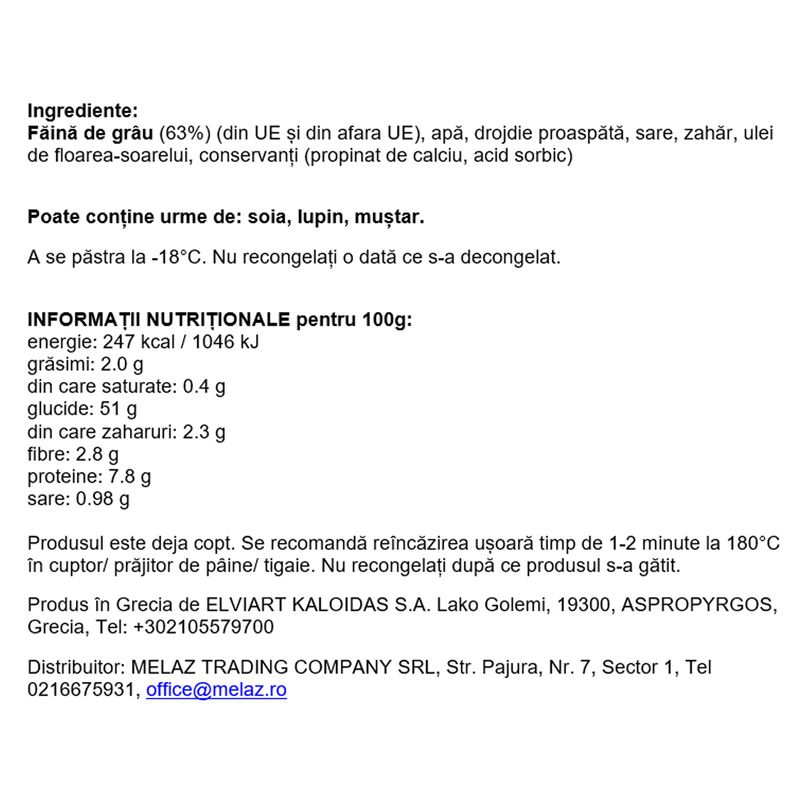 Ingrediente:
Făină de grâu (63%) (din UE și din afara UE), apă, drojdie proaspătă, sare, zahăr, ulei de floarea-soarelui, conservanți (propinat de calciu, acid sorbic)

Poate conține urme de: soia, lupin, muștar.

A se păstra la -18°C. Nu recongelați o dată ce s-a decongelat.

INFORMAȚII NUTRIȚIONALE pentru 100g:
energie: 247 kcal / 1046 kJ
grăsimi: 2.0 g
din care saturate: 0.4 g
glucide: 51 g
din care zaharuri: 2.3 g
fibre: 2.8 g
proteine: 7.8 g
sare: 0.98 g

Produsul este deja copt. Se recomandă reîncăzirea ușoară timp de 1-2 minute la 180°C în cuptor/ prăjitor de pâine/ tigaie. Nu recongelați după ce produsul s-a gătit.

Produs în Grecia de ELVIART KALOIDAS S.A. Lako Golemi, 19300, ASPROPYRGOS, Grecia, Tel: +302105579700

Distribuitor: MELAZ TRADING COMPANY SRL, Str. Pajura, Nr. 7, Sector 1, Tel 0216675931, office@melaz.ro